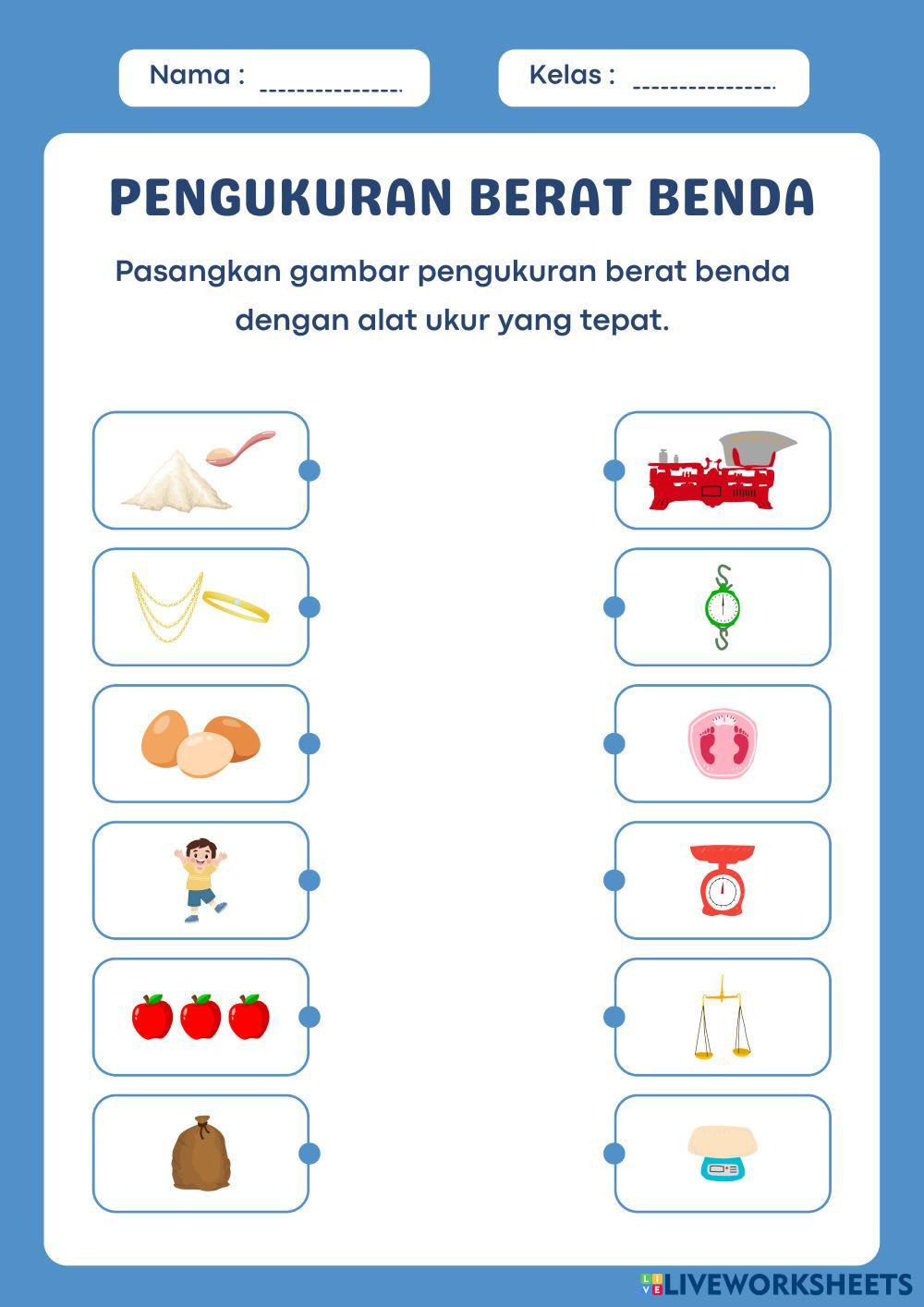 Nama : _______________

Kelas : _______________

PENGUKURAN BERAT BENDA

Pasangkan gambar pengukuran berat benda dengan alat ukur yang tepat.

LIVEWORKSHEETS